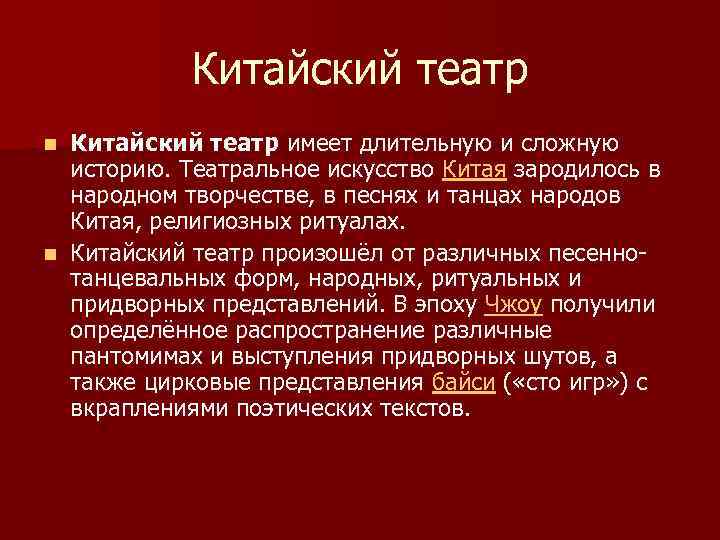 Китайский театр

Китайский театр имеет длительную и сложную историю. Театральное искусство Китая зародилось в народном творчестве, в песнях и танцах народов Китая, религиозных ритуалах.

Китайский театр произошёл от различных песенно-танцевальных форм, народных, ритуальных и придворных представлений. В эпоху Чжоу получили определённое распространение различные пантомимах и выступления придворных шутов, а также цирковые представления байси («сто игр») с вкраплениями поэтических текстов.